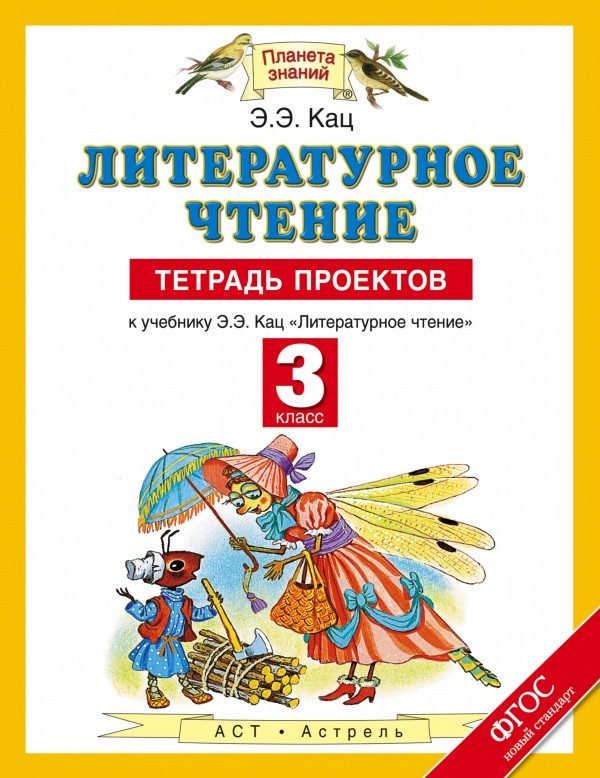 Планета знаний
®

Э.Э. Кац

ЛИТЕРАТУРНОЕ ЧТЕНИЕ

ТЕТРАДЬ ПРОЕКТОВ

к учебнику Э.Э. Кац «Литературное чтение»

3 класс

АСТ • Астрель

ФГОС новый стандарт